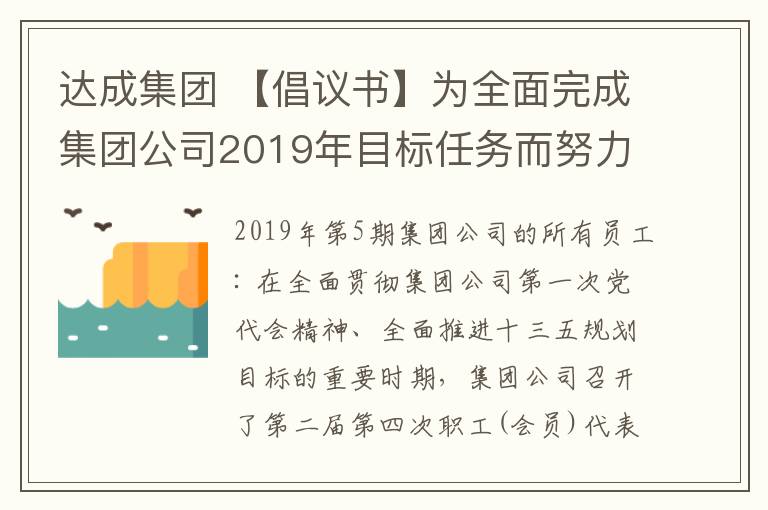 达成集团 【倡议书】为全面完成集团公司2019年目标任务而努力

2019年第5期集团公司的所有员工：在全面贯彻集团公司第一次党代会精神、全面推进十三五规划目标的重要时期，集团公司召开了第二届第四次职工(会员)代表